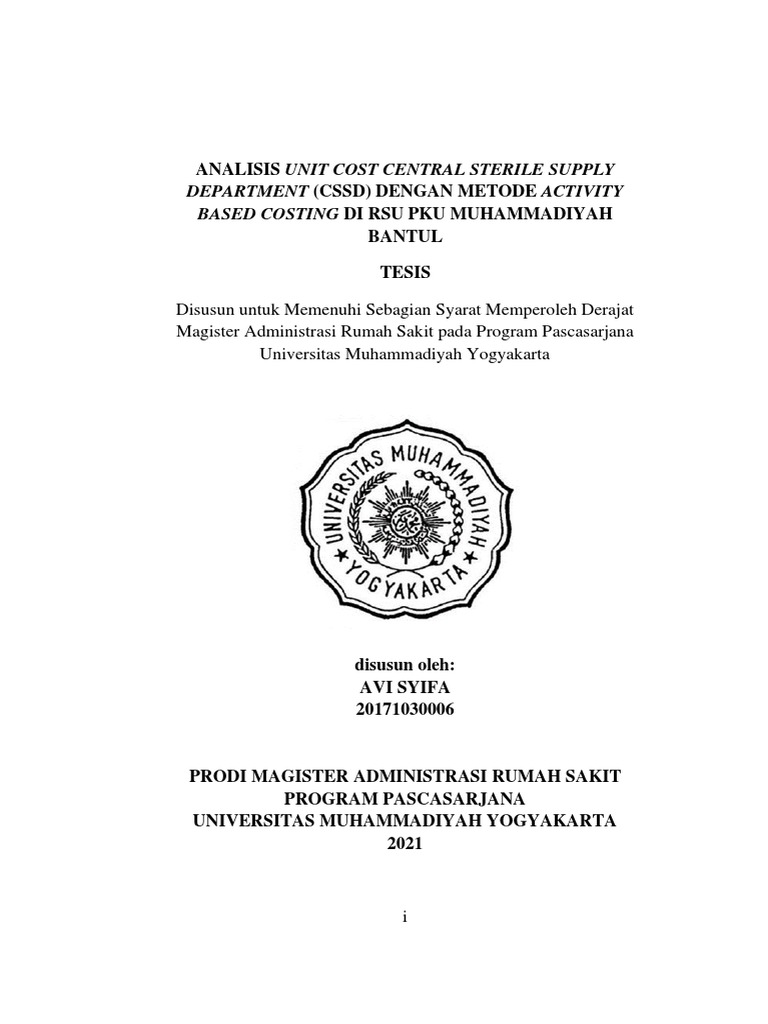 ANALISIS UNIT COST CENTRAL STERILE SUPPLY DEPARTMENT (CSSD) DENGAN METODE ACTIVITY BASED COSTING DI RSU PKU MUHAMMADIYAH BANTUL

TESIS

Disusun untuk Memenuhi Sebagian Syarat Memperoleh Derajat Magister Administrasi Rumah Sakit pada Program Pascasarjana Universitas Muhammadiyah Yogyakarta

UNIVERSITAS MUHAMMADIYAH YOGYAKARTA

disusun oleh:
AVI SYIFA
20171030006

PRODI MAGISTER ADMINISTRASI RUMAH SAKIT
PROGRAM PASCASARJANA
UNIVERSITAS MUHAMMADIYAH YOGYAKARTA
2021

i